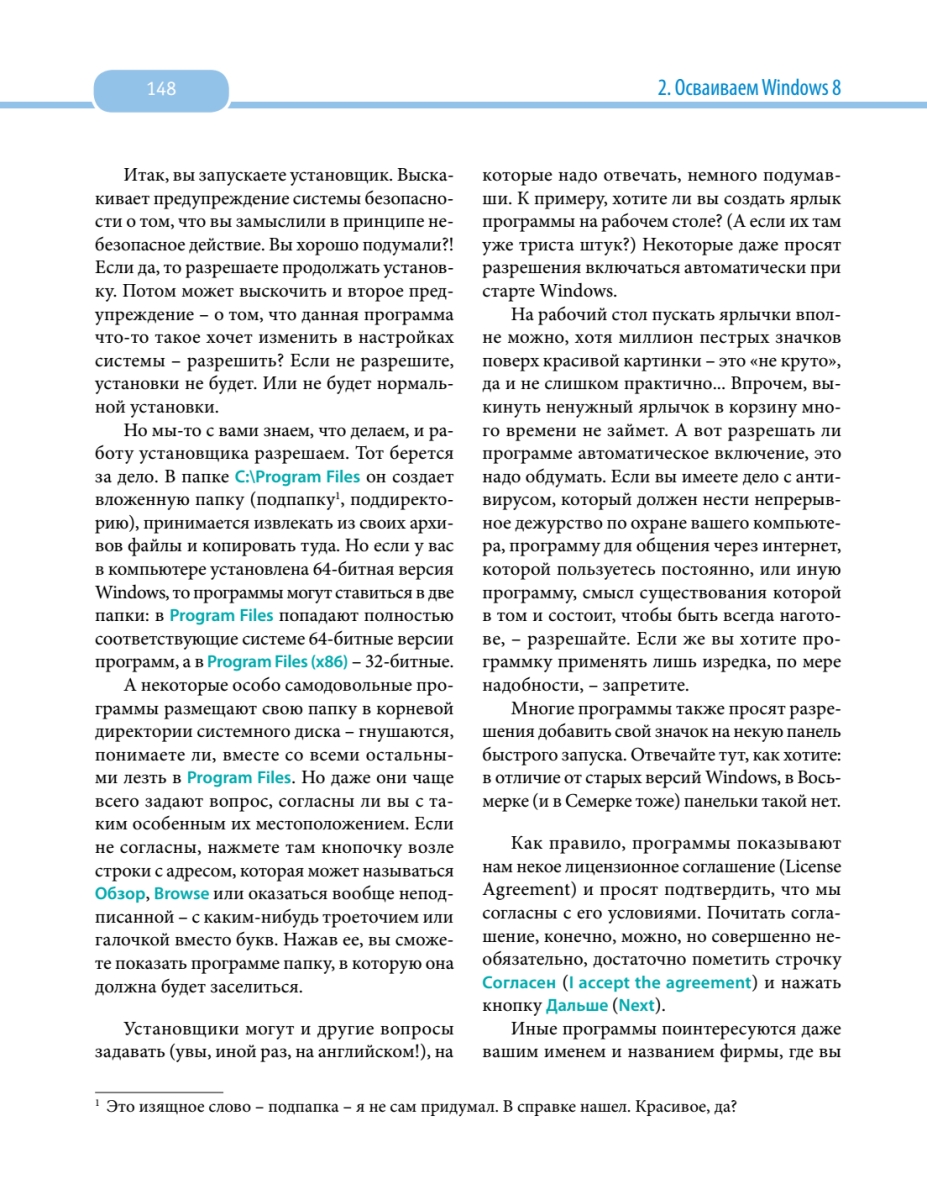 148

2. Осваиваем Windows 8

Итак, вы запускаете установщик. Выскакивает предупреждение системы безопасности о том, что вы замыслили в принципе небезопасное действие. Вы хорошо подумали?! Если да, то разрешаете продолжать установку. Потом может выскочить и второе предупреждение – о том, что данная программа что-то такое хочет изменить в настройках системы – разрешить? Если не разрешите, установки не будет. Или не будет нормальной установки.

Но мы-то с вами знаем, что делаем, и работу установщика разрешаем. Тот берется за дело. В папке C:\Program Files он создает вложенную папку (подпапку$^1$, поддиректорию), принимается извлекать из своих архивов файлы и копировать туда. Но если у вас в компьютере установлена 64-битная версия Windows, то программы могут ставиться в две папки: в Program Files попадают полностью соответствующие системе 64-битные версии программ, а в Program Files (x86) – 32-битные.

А некоторые особо самодовольные программы размещают свою папку в корневой директории системного диска – гнушаются, понимаете ли, вместе со всеми остальными лезть в Program Files. Но даже они чаще всего задают вопрос, согласны ли вы с таким особенным их местоположением. Если не согласны, нажмете там кнопочку возле строки с адресом, которая может называться Обзор, Browse или оказаться вообще неподписанной – с каким-нибудь троеточием или галочкой вместо букв. Нажав ее, вы сможете показать программе папку, в которую она должна будет заселиться.

Установщики могут и другие вопросы задавать (увы, иной раз, на английском!), на которые надо отвечать, немного подумавши. К примеру, хотите ли вы создать ярлык программы на рабочем столе? (А если их там уже триста штук?) Некоторые даже просят разрешения включаться автоматически при старте Windows.

На рабочий стол пускать ярлычки вполне можно, хотя миллион пестрых значков поверх красивой картинки – это «не круто», да и не слишком практично... Впрочем, выкинуть ненужный ярлычок в корзину много времени не займет. А вот разрешать ли программе автоматическое включение, это надо обдумать. Если вы имеете дело с антивирусом, который должен нести непрерывное дежурство по охране вашего компьютера, программу для общения через интернет, которой пользуетесь постоянно, или иную программу, смысл существования которой в том и состоит, чтобы быть всегда наготове, – разрешайте. Если же вы хотите программку применять лишь изредка, по мере надобности, – запретите.

Многие программы также просят разрешения добавить свой значок на некую панель быстрого запуска. Отвечайте тут, как хотите: в отличие от старых версий Windows, в Восьмерке (и в Семерке тоже) панельки такой нет.

Как правило, программы показывают нам некое лицензионное соглашение (License Agreement) и просят подтвердить, что мы согласны с его условиями. Почитать соглашение, конечно, можно, но совершенно необязательно, достаточно пометить строчку Согласен (I accept the agreement) и нажать кнопку Дальше (Next).

Иные программы поинтересуются даже вашим именем и названием фирмы, где вы

$^1$ Это изящное слово – подпапка – я не сам придумал. В справке нашел. Красивое, да?